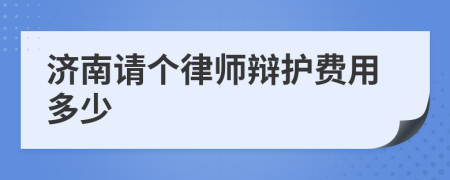 济南请个律师辩护费用多少